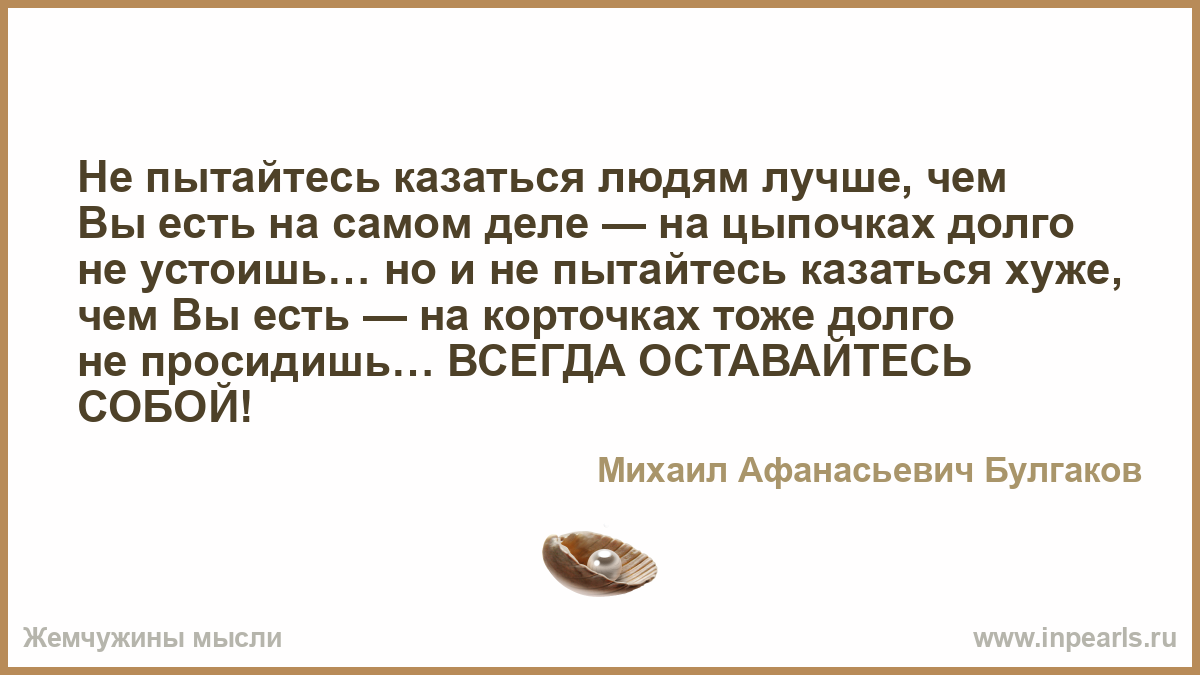 Не пытайтесь казаться людям лучше, чем Вы есть на самом деле — на цыпочках долго не устоишь… но и не пытайтесь казаться хуже, чем Вы есть — на корточках тоже долго не просидишь… ВСЕГДА ОСТАВАЙТЕСЬ СОБОЙ!

Михаил Афанасьевич Булгаков

Жемчужины мысли

www.inpearls.ru